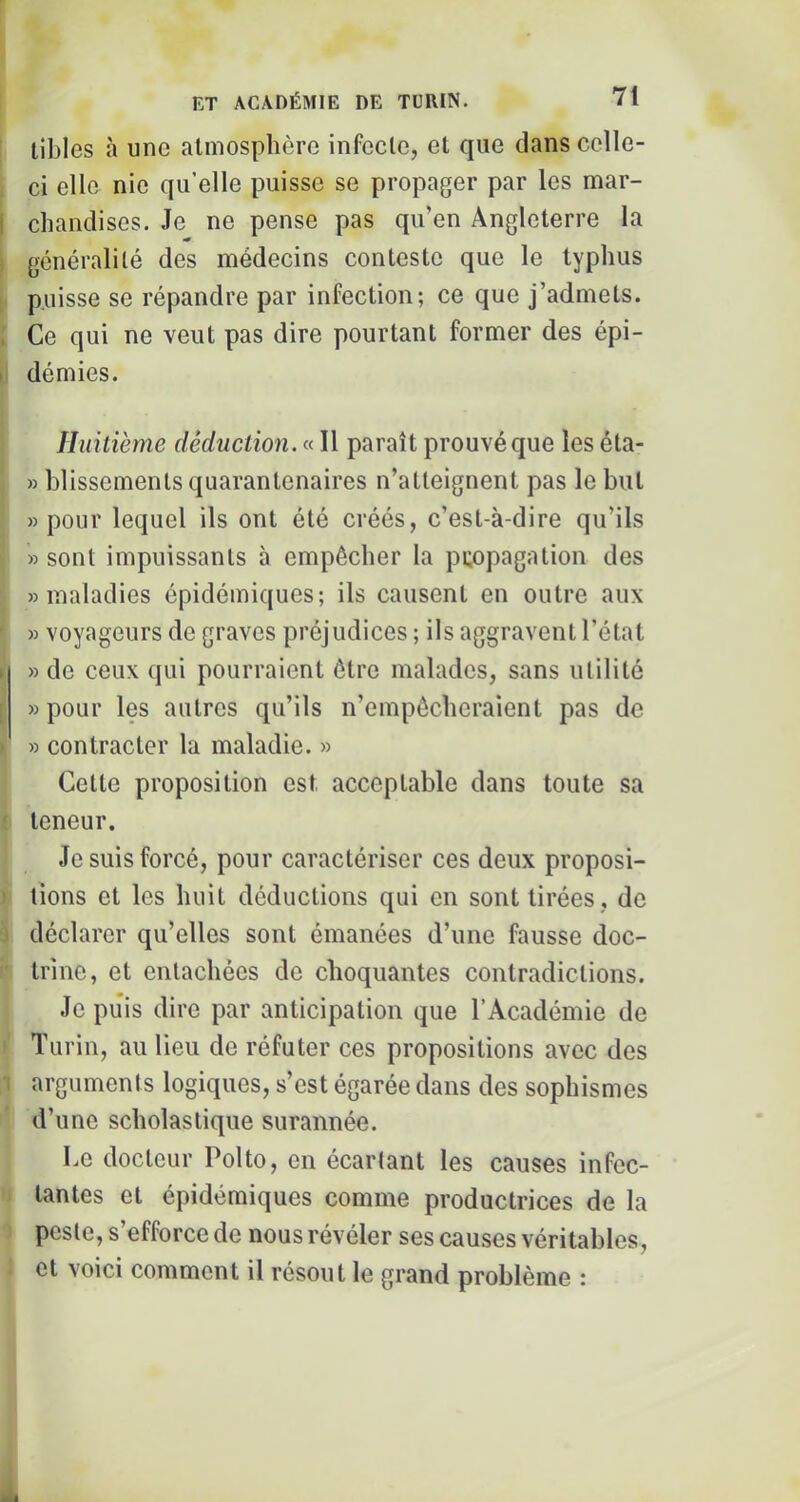 ET ACADÉMIE DE TURIN. 71

tibles à une atmosphère infecte, et que dans celle-ci elle nie qu'elle puisse se propager par les marchandises. Je ne pense pas qu'en Angleterre la généralité des médecins conteste que le typhus puisse se répandre par infection; ce que j'admets. Ce qui ne veut pas dire pourtant former des épidémies.

Huitième déduction. « Il paraît prouvé que les établissements quarantenaires n'atteignent pas le but » pour lequel ils ont été créés, c'est-à-dire qu'ils » sont impuissants à empêcher la propagation des » maladies épidémiques; ils causent en outre aux » voyageurs de graves préjudices; ils aggravent l'état » de ceux qui pourraient être malades, sans utilité » pour les autres qu'ils n'empêcheraient pas de » contracter la maladie. »

Cette proposition est acceptable dans toute sa teneur.

Je suis forcé, pour caractériser ces deux propositions et les huit déductions qui en sont tirées, de déclarer qu'elles sont émanées d'une fausse doctrine, et entachées de choquantes contradictions.

Je puis dire par anticipation que l'Académie de Turin, au lieu de réfuter ces propositions avec des arguments logiques, s'est égarée dans des sophismes d'une scholastique surannée.

Le docteur Polto, en écartant les causes infectantes et épidémiques comme productrices de la peste, s'efforce de nous révéler ses causes véritables, et voici comment il résout le grand problème :